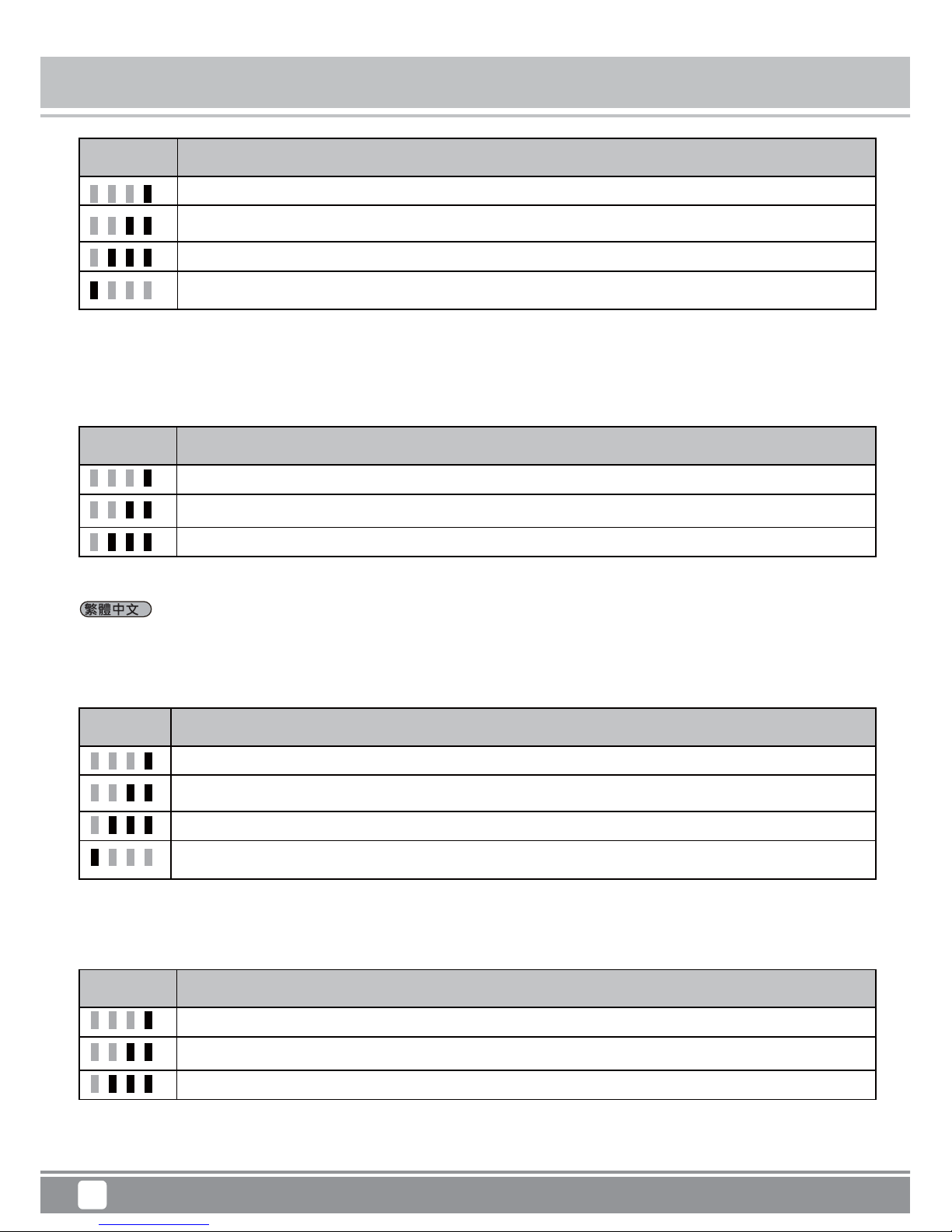 繁體中文